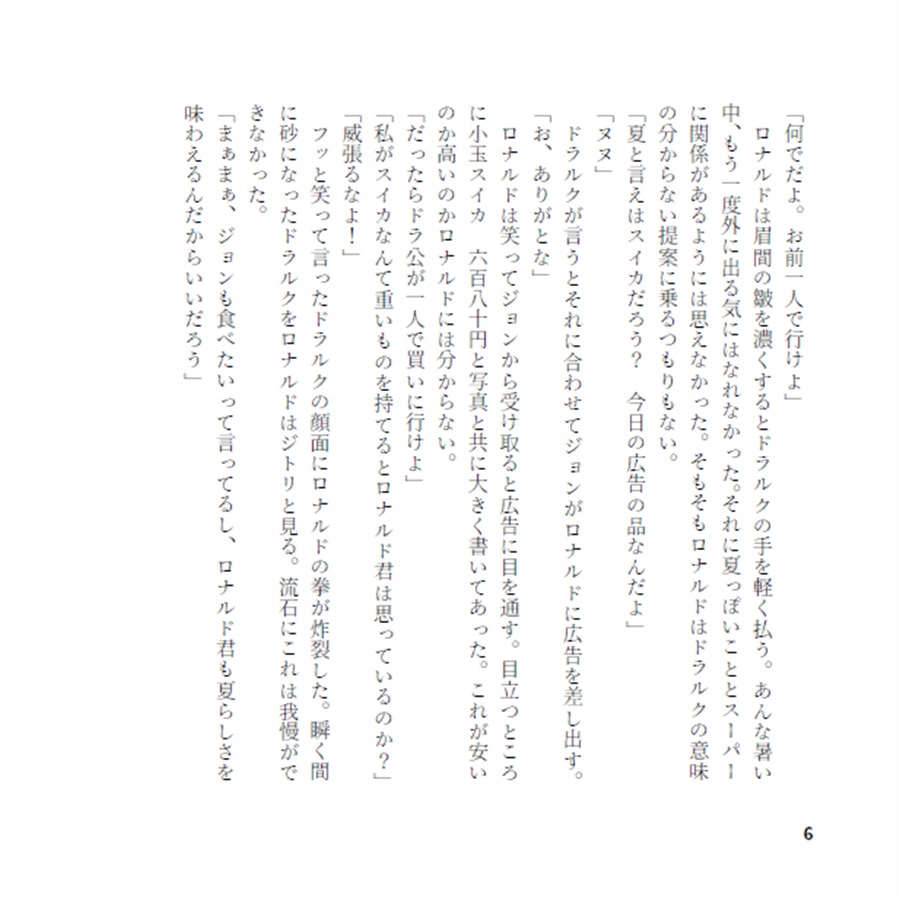 「何でだよ。お前一人で行けよ」

ロナルドは眉間の皺を濃くするとドラルクの手を軽く払う。あんな暑い中、もう一度外に出る気にはなれなかった。それに夏っぽいこととスーパーに関係があるようには思えなかった。そもそもロナルドはドラルクの意味の分からない提案に乗るつもりもない。

「夏と言えばスイカだろう？　今日の広告の品なんだよ」

「ヌヌ」

ドラルクが言うとそれに合わせてジョンがロナルドに広告を差し出す。

「お、ありがとな」

ロナルドは笑ってジョンから受け取ると広告に目を通す。目立つところに小玉スイカ　六百八十円と写真と共に大きく書いてあった。これが安いのか高いのかロナルドには分からない。

「だったらドラ公が一人で買いに行けよ」

「私がスイカなんて重いものを持てるとロナルド君は思っているのか？」

「威張るなよ！」

フッと笑って言ったドラルクの顔面にロナルドの拳が炸裂した。瞬く間に砂になったドラルクをロナルドはジトリと見る。流石にこれは我慢ができなかった。

「まぁまぁ、ジョンも食べたいって言ってるし、ロナルド君も夏らしさを味わえるんだからいいだろう」

6